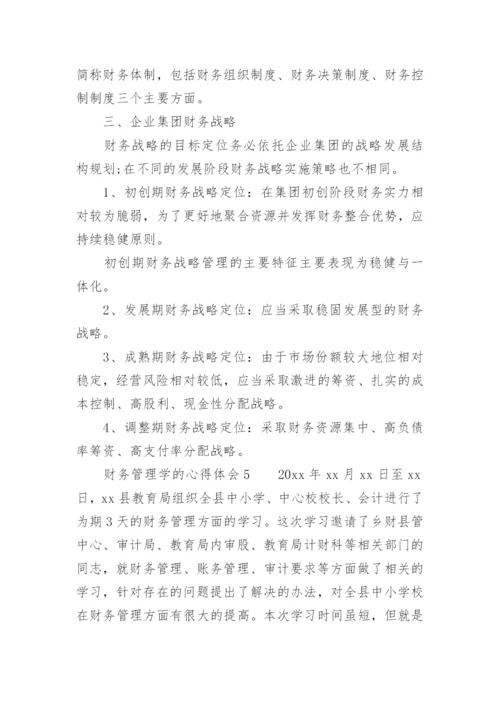 简称财务体制，包括财务组织制度、财务决策制度、财务控制制度三个主要方面。

三、企业集团财务战略

财务战略的目标定位务必依托企业集团的战略发展结构规划;在不同的发展阶段财务战略实施策略也不相同。

1、初创期财务战略定位：在集团初创阶段财务实力相对较为脆弱，为了更好地聚合资源并发挥财务整合优势，应持续稳健原则。

初创期财务战略管理的主要特征主要表现为稳健与一体化。

2、发展期财务战略定位：应当采取稳固发展型的财务战略。

3、成熟期财务战略定位：由于市场份额较大地位相对稳定，经营风险相对较低，应当采取激进的筹资、扎实的成本控制、高股利、现金性分配战略。

4、调整期财务战略定位：采取财务资源集中、高负债率筹资、高支付率分配战略。

财务管理学的心得体会5　　20xx年xx月xx日至xx日，xx县教育局组织全县中小学、中心校校长、会计进行了为期3天的财务管理方面的学习。这次学习邀请了乡财县管中心、审计局、教育局内审股、教育局计财科等相关部门的同志，就财务管理、账务管理、审计要求等方面做了相关的学习，针对存在的问题提出了解决的办法，对全县中小学校在财务管理方面有很大的提高。本次学习时间虽短，但就是